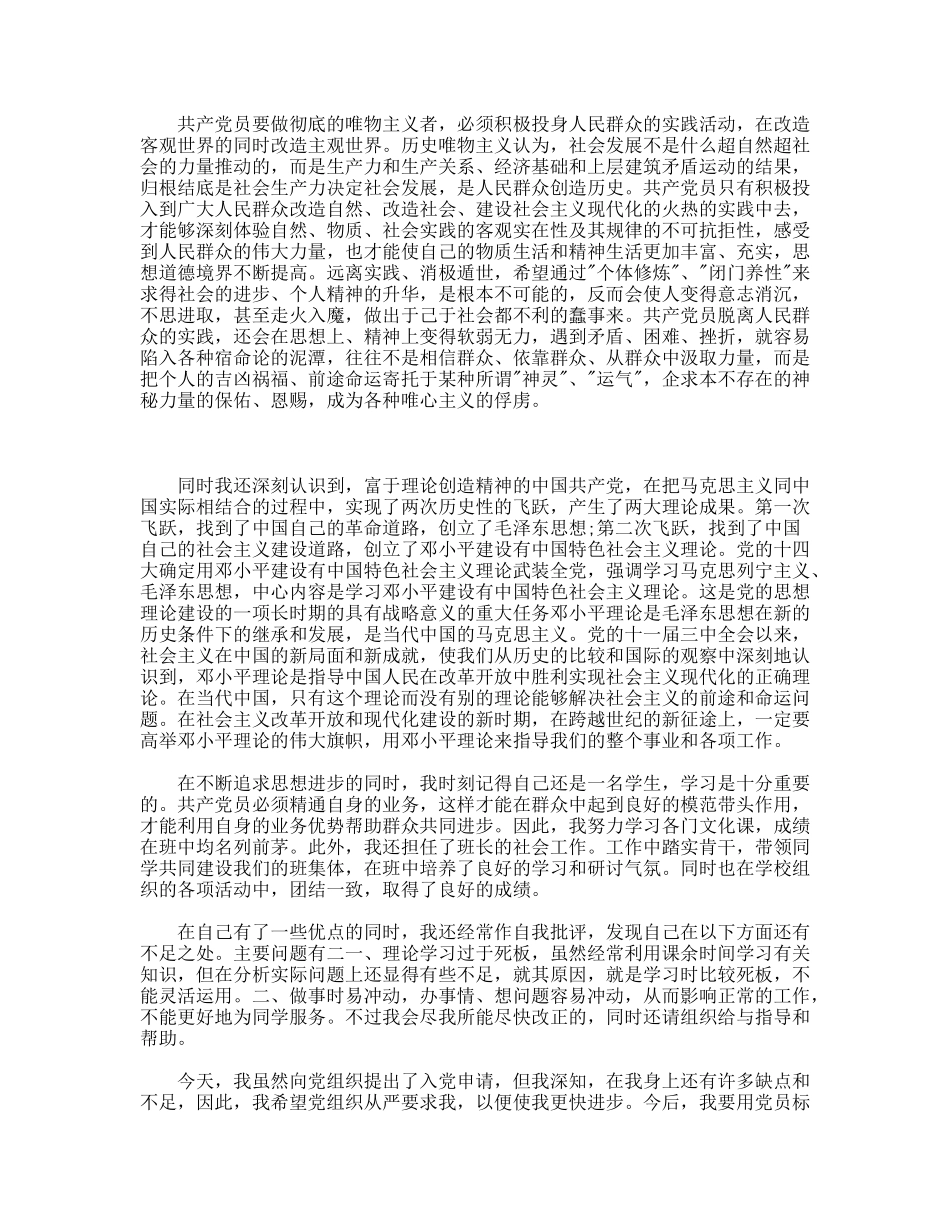 共产党员要做彻底的唯物主义者，必须积极投身人民群众的实践活动，在改造客观世界的同时改造主观世界。历史唯物主义认为，社会发展不是什么超自然超社会的力量推动的，而是生产力和生产关系、经济基础和上层建筑矛盾运动的结果，归根结底是社会生产力决定社会发展，是人民群众创造历史。共产党员只有积极投入到广大人民群众改造自然、改造社会、建设社会主义现代化的火热的实践中去，才能够深刻体验自然、物质、社会实践的客观实在性及其规律的不可抗拒性，感受到人民群众的伟大力量，也才能使自己的物质生活和精神生活更加丰富、充实，思想道德境界不断提高。远离实践、消极遁世，希望通过"个体修炼"、"闭门养性"来求得社会的进步、个人精神的升华，是根本不可能的，反而会使人变得意志消沉，不思进取，甚至走火入魔，做出于己于社会都不利的蠢事来。共产党员脱离人民群众的实践，还会在思想上、精神上变得软弱无力，遇到矛盾、困难、挫折，就容易陷入各种宿命论的泥潭，往往不是相信群众、依靠群众、从群众中汲取力量，而是把个人的吉凶祸福、前途命运寄托于某种所谓"神灵"、"运气"，企求本不存在的神秘力量的保佑、恩赐，成为各种唯心主义的俘虏。

同时我还深刻认识到，富于理论创造精神的中国共产党，在把马克思主义同中国实际相结合的过程中，实现了两次历史性的飞跃，产生了两大理论成果。第一次飞跃，找到了中国自己的革命道路，创立了毛泽东思想;第二次飞跃，找到了中国自己的社会主义建设道路，创立了邓小平建设有中国特色社会主义理论。党的十四大确定用邓小平建设有中国特色社会主义理论武装全党，强调学习马克思列宁主义、毛泽东思想，中心内容是学习邓小平建设有中国特色社会主义理论。这是党的思想理论建设的一项长时期的具有战略意义的重大任务邓小平理论是毛泽东思想在新的历史条件下的继承和发展，是当代中国的马克思主义。党的十一届三中全会以来，社会主义在中国的新局面和新成就，使我们从历史的比较和国际的观察中深刻地认识到，邓小平理论是指导中国人民在改革开放中胜利实现社会主义现代化的正确理论。在当代中国，只有这个理论而没有别的理论能够解决社会主义的前途和命运问题。在社会主义改革开放和现代化建设的新时期，在跨越世纪的新征途上，一定要高举邓小平理论的伟大旗帜，用邓小平理论来指导我们的整个事业和各项工作。

在不断追求思想进步的同时，我时刻记得自己还是一名学生，学习是十分重要的。共产党员必须精通自身的业务，这样才能在群众中起到良好的模范带头作用，才能利用自身的业务优势帮助群众共同进步。因此，我努力学习各门文化课，成绩在班中均名列前茅。此外，我还担任了班长的社会工作。工作中踏实肯干，带领同学共同建设我们的班集体，在班中培养了良好的学习和研讨气氛。同时也在学校组织的各项活动中，团结一致，取得了良好的成绩。

在自己有了一些优点的同时，我还经常作自我批评，发现自己在以下方面还有不足之处。主要问题有二一、理论学习过于死板，虽然经常利用课余时间学习有关知识，但在分析实际问题上还显得有些不足，就其原因，就是学习时比较死板，不能灵活运用。二、做事时易冲动，办事情、想问题容易冲动，从而影响正常的工作，不能更好地为同学服务。不过我会尽我所能尽快改正的，同时还请组织给与指导和帮助。

今天，我虽然向党组织提出了入党申请，但我深知，在我身上还有许多缺点和不足，因此，我希望党组织从严要求我，以便使我更快进步。今后，我要用党员标